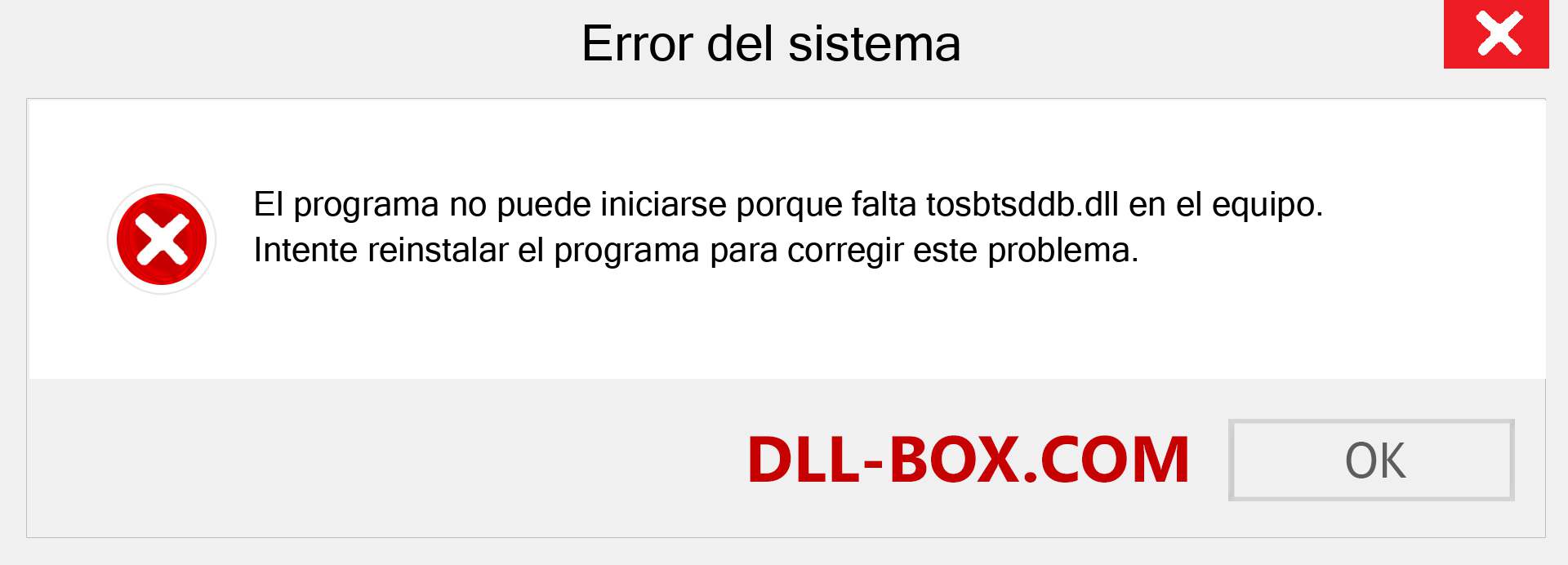 Error del sistema

El programa no puede iniciarse porque falta tosbtsddb.dll en el equipo. Intente reinstalar el programa para corregir este problema.

DLL-BOX.COM

OK